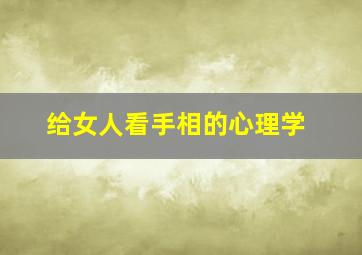 给女人看手相的心理学